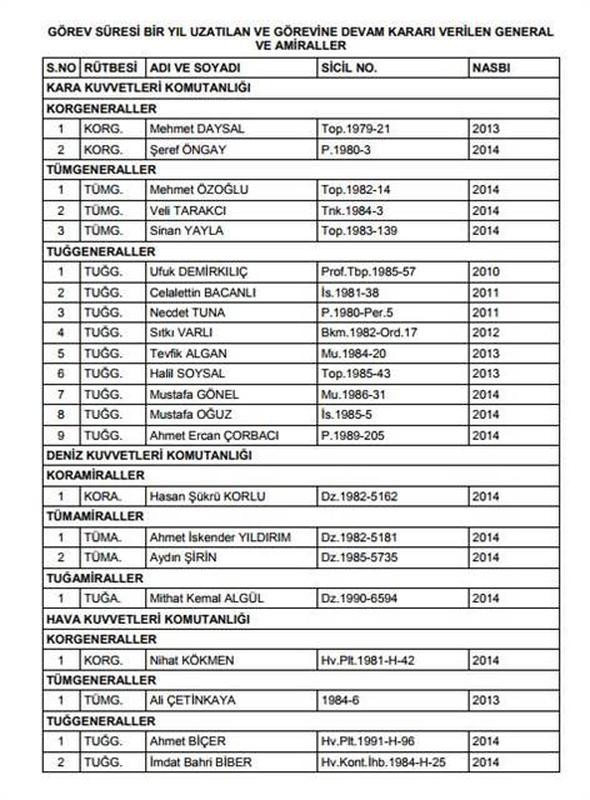 GÖREV SÜRESİ BİR YIL UZATILAN VE GÖREVİNE DEVAM KARARI VERİLEN GENERAL VE AMİRALLER

| S.NO | RÜTBESİ | ADI VE SOYADI | SİCİL NO. | NASBI |
|---|---|---|---|---|
| KARA KUVVETLERİ KOMUTANLIĞI | | | | |
| KORGENERALLER | | | | |
| 1 | KORG. | Mehmet DAYSAL | Top.1979-21 | 2013 |
| 2 | KORG. | Şeref ÖNGAY | P.1980-3 | 2014 |
| TÜMGENERALLER | | | | |
| 1 | TÜMG. | Mehmet ÖZOĞLU | Top.1982-14 | 2014 |
| 2 | TÜMG. | Veli TARAKCI | Tnk.1984-3 | 2014 |
| 3 | TÜMG. | Sinan YAYLA | Top.1983-139 | 2014 |
| TUĞGENERALLER | | | | |
| 1 | TUĞG. | Ufuk DEMİRKILIÇ | Prof.Tbp.1985-57 | 2010 |
| 2 | TUĞG. | Celalettin BACANLI | İs.1981-38 | 2011 |
| 3 | TUĞG. | Necdet TUNA | P.1980-Per.5 | 2011 |
| 4 | TUĞG. | Sıtkı VARLI | Bkm.1982-Ord.17 | 2012 |
| 5 | TUĞG. | Tevfik ALGAN | Mu.1984-20 | 2013 |
| 6 | TUĞG. | Halil SOYSAL | Top.1985-43 | 2013 |
| 7 | TUĞG. | Mustafa GÖNEL | Mu.1986-31 | 2014 |
| 8 | TUĞG. | Mustafa OĞUZ | İs.1985-5 | 2014 |
| 9 | TUĞG. | Ahmet Ercan ÇORBACI | P.1989-205 | 2014 |
| DENİZ KUVVETLERİ KOMUTANLIĞI | | | | |
| KORAMİRALLER | | | | |
| 1 | KORA. | Hasan Şükrü KORLU | Dz.1982-5162 | 2014 |
| TÜMAMİRALLER | | | | |
| 1 | TÜMA. | Ahmet İskender YILDIRIM | Dz.1982-5181 | 2014 |
| 2 | TÜMA. | Aydın ŞİRİN | Dz.1985-5735 | 2014 |
| TUĞAMİRALLER | | | | |
| 1 | TUĞA. | Mithat Kemal ALGÜL | Dz.1990-6594 | 2014 |
| HAVA KUVVETLERİ KOMUTANLIĞI | | | | |
| KORGENERALLER | | | | |
| 1 | KORG. | Nihat KÖKMEN | Hv.Plt.1981-H-42 | 2014 |
| TÜMGENERALLER | | | | |
| 1 | TÜMG. | Ali ÇETİNKAYA | 1984-6 | 2013 |
| TUĞGENERALLER | | | | |
| 1 | TUĞG. | Ahmet BİÇER | Hv.Plt.1991-H-96 | 2014 |
| 2 | TUĞG. | İmdat Bahri BİBER | Hv.Kont.İhb.1984-H-25 | 2014 |